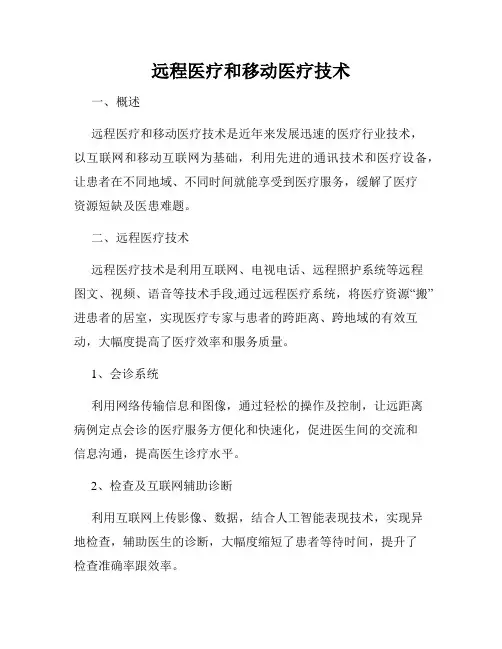 远程医疗和移动医疗技术

一、概述

远程医疗和移动医疗技术是近年来发展迅速的医疗行业技术，以互联网和移动互联网为基础，利用先进的通讯技术和医疗设备，让患者在不同地域、不同时间就能享受到医疗服务，缓解了医疗资源短缺及医患难题。

二、远程医疗技术

远程医疗技术是利用互联网、电视电话、远程照护系统等远程图文、视频、语音等技术手段,通过远程医疗系统，将医疗资源“搬”进患者的居室，实现医疗专家与患者的跨距离、跨地域的有效互动，大幅度提高了医疗效率和服务质量。

1、会诊系统

利用网络传输信息和图像，通过轻松的操作及控制，让远距离病例定点会诊的医疗服务方便化和快速化，促进医生间的交流和信息沟通，提高医生诊疗水平。

2、检查及互联网辅助诊断

利用互联网上传影像、数据，结合人工智能表现技术，实现异地检查，辅助医生的诊断，大幅度缩短了患者等待时间，提升了检查准确率跟效率。